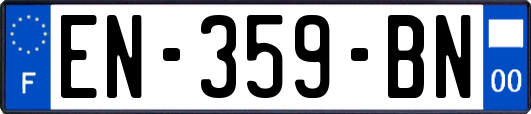 F

EN-359-BN

00